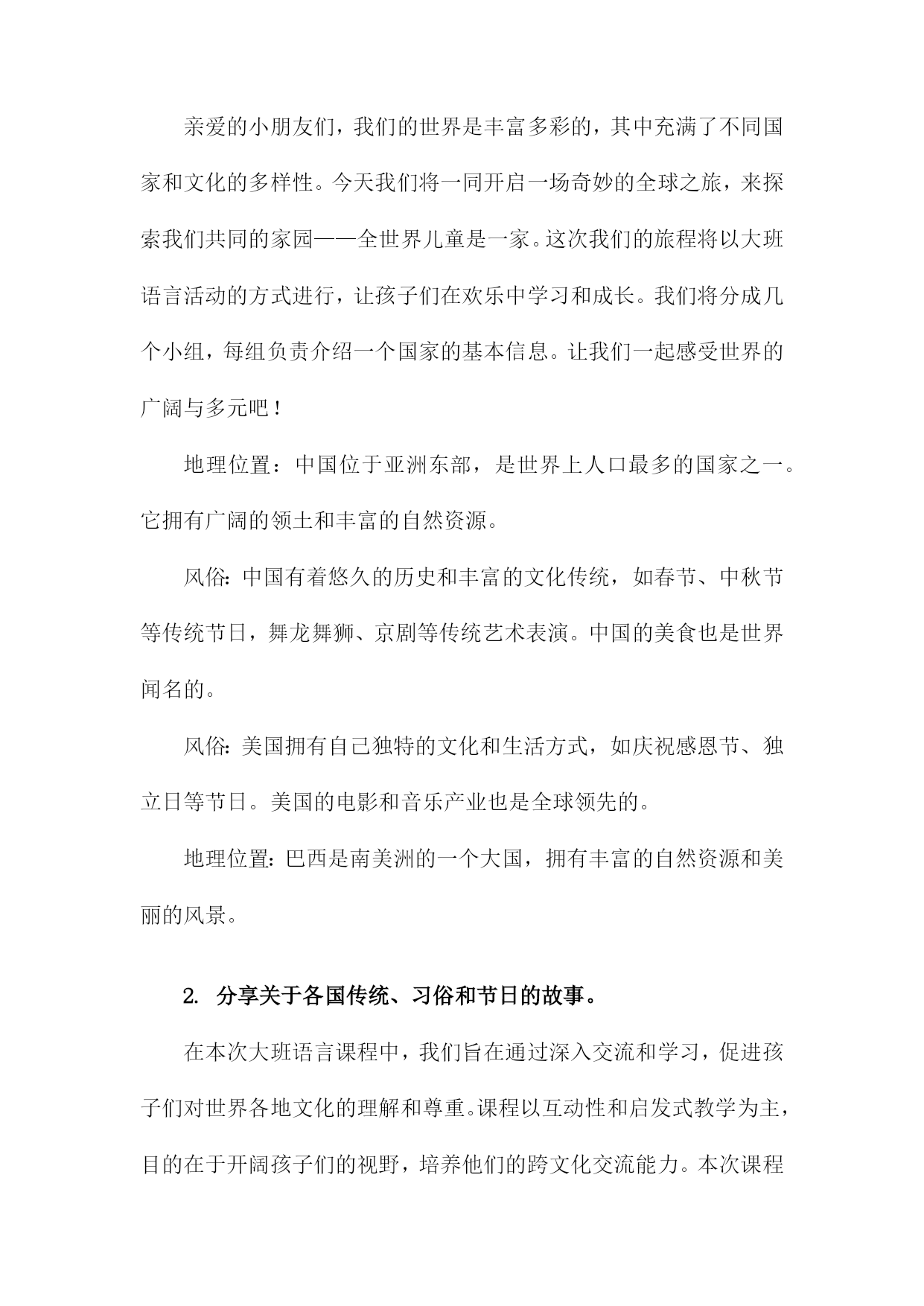 亲爱的小朋友们，我们的世界是丰富多彩的，其中充满了不同国家和文化的多样性。今天我们将一同开启一场奇妙的全球之旅，来探索我们共同的家园——全世界儿童是一家。这次我们的旅程将以大班语言活动的方式进行，让孩子们在欢乐中学习和成长。我们将分成几个小组，每组负责介绍一个国家的基本信息。让我们一起感受世界的广阔与多元吧！

地理位置：中国位于亚洲东部，是世界上人口最多的国家之一。它拥有广阔的领土和丰富的自然资源。

风俗:中国有着悠久的历史和丰富的文化传统，如春节、中秋节等传统节日，舞龙舞狮、京剧等传统艺术表演。中国的美食也是世界闻名的。

风俗:美国拥有自己独特的文化和生活方式，如庆祝感恩节、独立日等节日。美国的电影和音乐产业也是全球领先的。

地理位置:巴西是南美洲的一个大国，拥有丰富的自然资源和美丽的风景。

2. 分享关于各国传统、习俗和节日的故事。

在本次大班语言课程中，我们旨在通过深入交流和学习，促进孩子们对世界各地文化的理解和尊重。课程以互动性和启发式教学为主，目的在于开阔孩子们的视野，培养他们的跨文化交流能力。本次课程